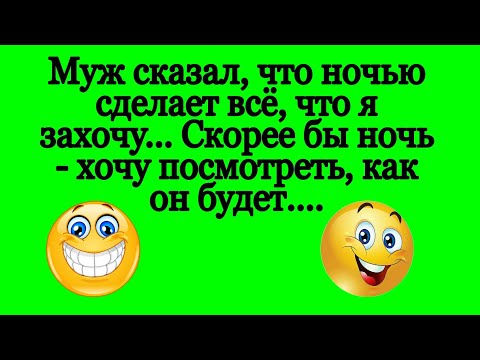 Муж сказал, что ночью сделает всё, что я захочу... Скорее бы ночь - хочу посмотреть, как он будет....